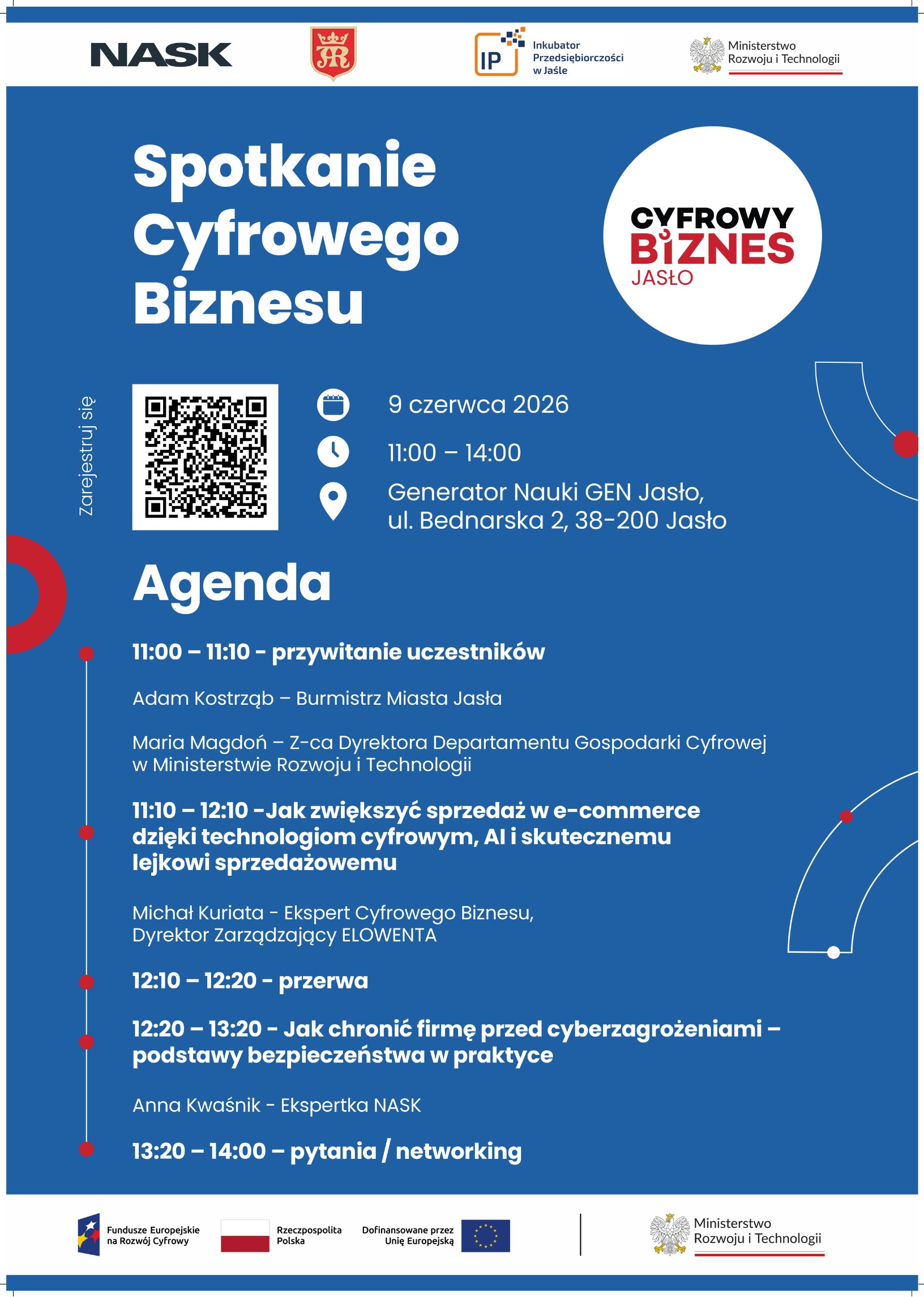 NASK

IP Inkubator Przedsiębiorczości w Jaśle

Ministerstwo Rozwoju i Technologii

Spotkanie Cyfrowego Biznesu

CYFROWY BIZNES JASŁO

Zarejestruj się

9 czerwca 2026

11:00 – 14:00

Generator Nauki GEN Jasło, ul. Bednarska 2, 38-200 Jasło

Agenda

11:00 – 11:10 - przywitanie uczestników

Adam Kostrząb – Burmistrz Miasta Jasła

Maria Magdoń – Z-ca Dyrektora Departamentu Gospodarki Cyfrowej w Ministerstwie Rozwoju i Technologii

11:10 – 12:10 -Jak zwiększyć sprzedaż w e-commerce dzięki technologiom cyfrowym, AI i skutecznemu lejkowi sprzedażowemu

Michał Kuriata - Ekspert Cyfrowego Biznesu, Dyrektor Zarządzający ELOWENTA

12:10 – 12:20 - przerwa

12:20 – 13:20 - Jak chronić firmę przed cyberzagrożeniami – podstawy bezpieczeństwa w praktyce

Anna Kwaśnik - Ekspertka NASK

13:20 – 14:00 – pytania / networking

Fundusze Europejskie na Rozwój Cyfrowy

Rzeczpospolita Polska

Dofinansowane przez Unię Europejską

Ministerstwo Rozwoju i Technologii